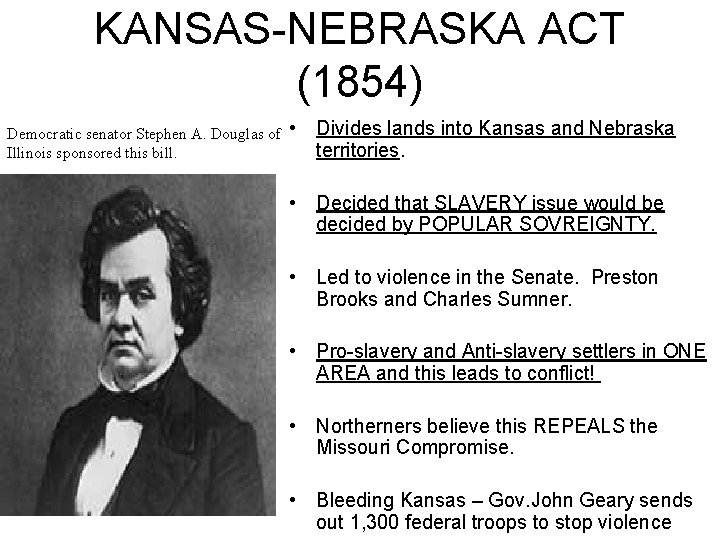 KANSAS-NEBRASKA ACT (1854)

Democratic senator Stephen A. Douglas of Illinois sponsored this bill.

• Divides lands into Kansas and Nebraska territories.

• Decided that SLAVERY issue would be decided by POPULAR SOVREIGNTY.

• Led to violence in the Senate. Preston Brooks and Charles Sumner.

• Pro-slavery and Anti-slavery settlers in ONE AREA and this leads to conflict!

• Northerners believe this REPEALS the Missouri Compromise.

• Bleeding Kansas – Gov.John Geary sends out 1,300 federal troops to stop violence